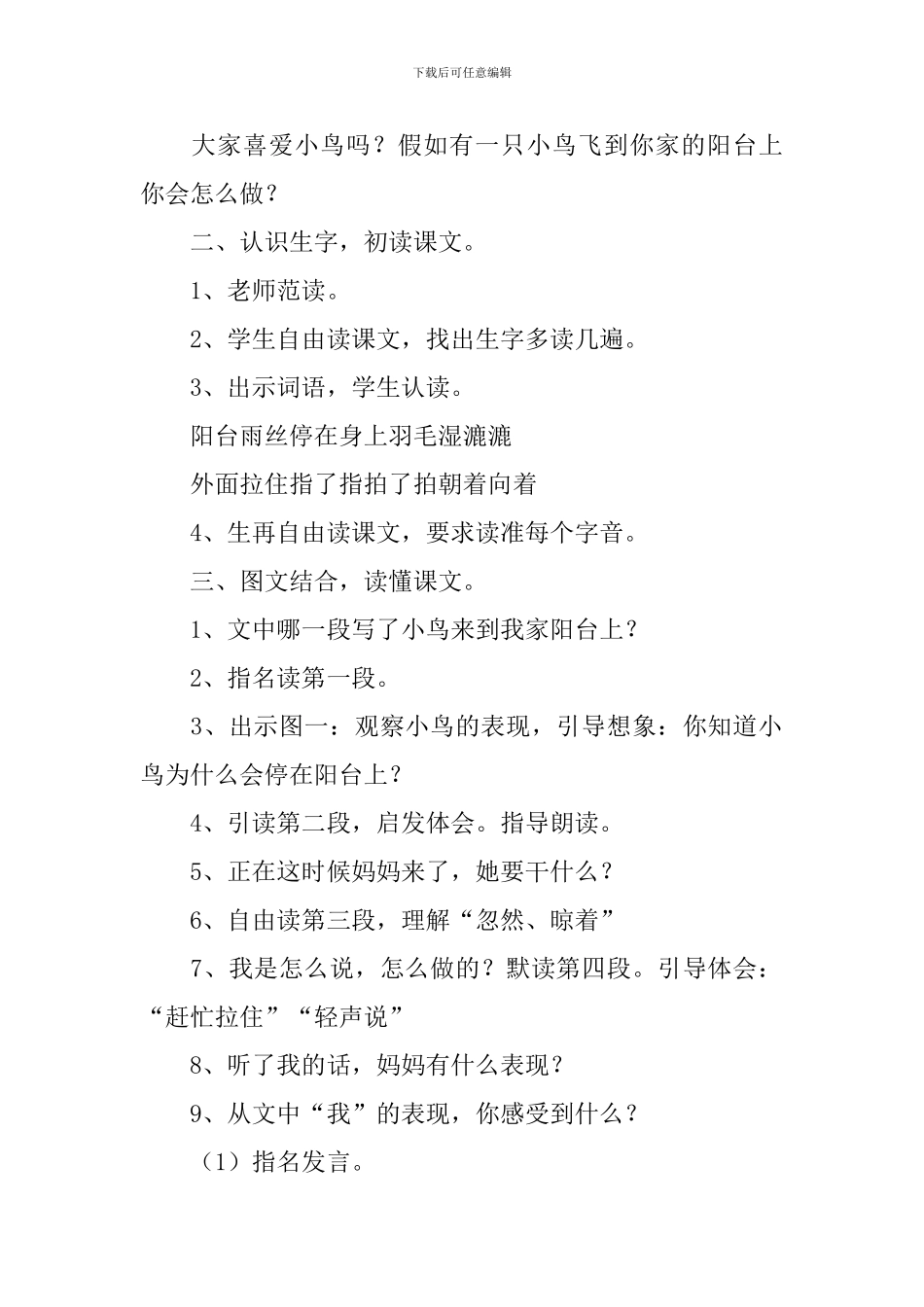 下载后可任意编辑

大家喜爱小鸟吗？假如有一只小鸟飞到你家的阳台上你会怎么做？

二、认识生字，初读课文。

1、老师范读。

2、学生自由读课文，找出生字多读几遍。

3、出示词语，学生认读。

阳台雨丝停在身上羽毛湿漉漉

外面拉住指了指拍了拍朝着向着

4、生再自由读课文，要求读准每个字音。

三、图文结合，读懂课文。

1、文中哪一段写了小鸟来到我家阳台上？

2、指名读第一段。

3、出示图一：观察小鸟的表现，引导想象：你知道小鸟为什么会停在阳台上？

4、引读第二段，启发体会。指导朗读。

5、正在这时候妈妈来了，她要干什么？

6、自由读第三段，理解“忽然、晾着”

7、我是怎么说，怎么做的？默读第四段。引导体会：“赶忙拉住”“轻声说”

8、听了我的话，妈妈有什么表现？

9、从文中“我”的表现，你感受到什么？

（1）指名发言。